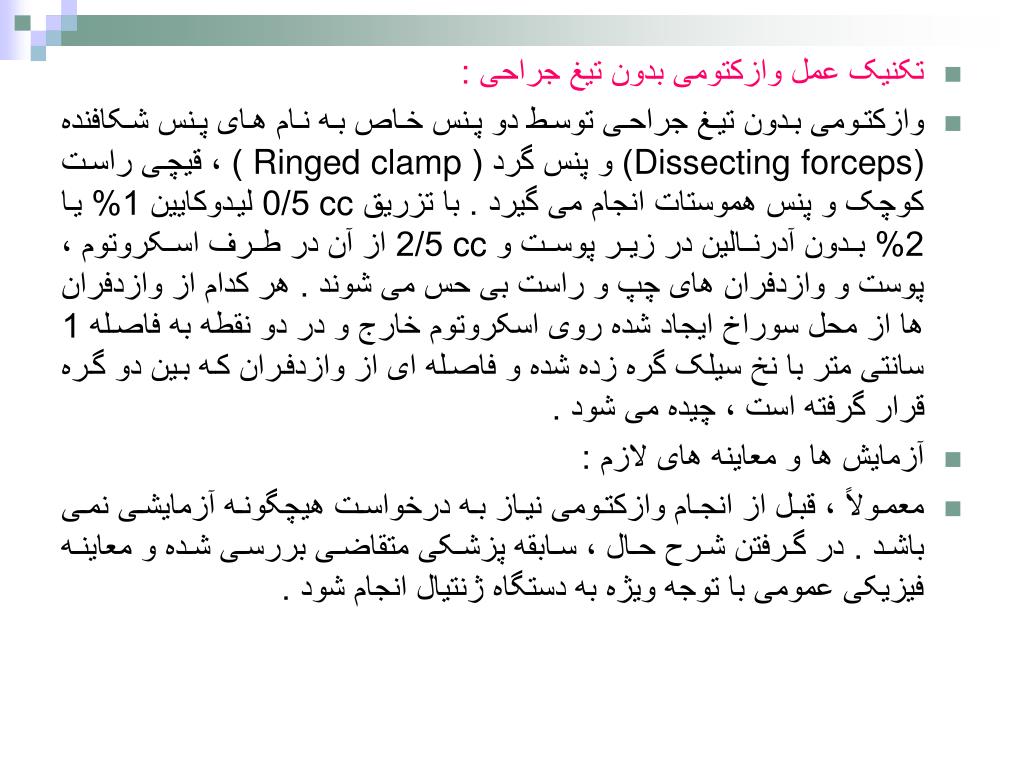 تکنیک عمل وازکتومی بدون تیغ جراحی :

وازکتومی بدون تیغ جراحی توسط دو پنس خاص به نام های پنس شکافنده (Dissecting forceps) و پنس گرد ( Ringed clamp ) ، قیچی راست کوچک و پنس هموستات انجام می گیرد . با تزریق 0/5 cc لیدوکایین 1% یا 2% بدون آدرنالین در زیر پوست و 2/5 cc از آن در طرف اسکروتوم ، پوست و وازدفران های چپ و راست بی حس می شوند . هر کدام از وازدفران ها از محل سوراخ ایجاد شده روی اسکروتوم خارج و در دو نقطه به فاصله 1 سانتی متر با نخ سیلک گره زده شده و فاصله ای از وازدفران که بین دو گره قرار گرفته است ، چیده می شود .

آزمایش ها و معاینه های لازم :

معمولاً ، قبل از انجام وازکتومی نیاز به درخواست هیچگونه آزمایشی نمی باشد . در گرفتن شرح حال ، سابقه پزشکی متقاضی بررسی شده و معاینه فیزیکی عمومی با توجه ویژه به دستگاه ژنتیال انجام شود .